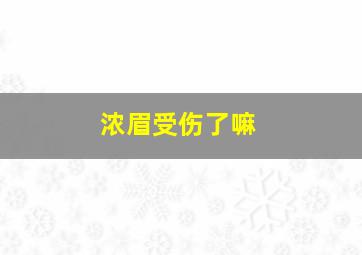 浓眉受伤了嘛